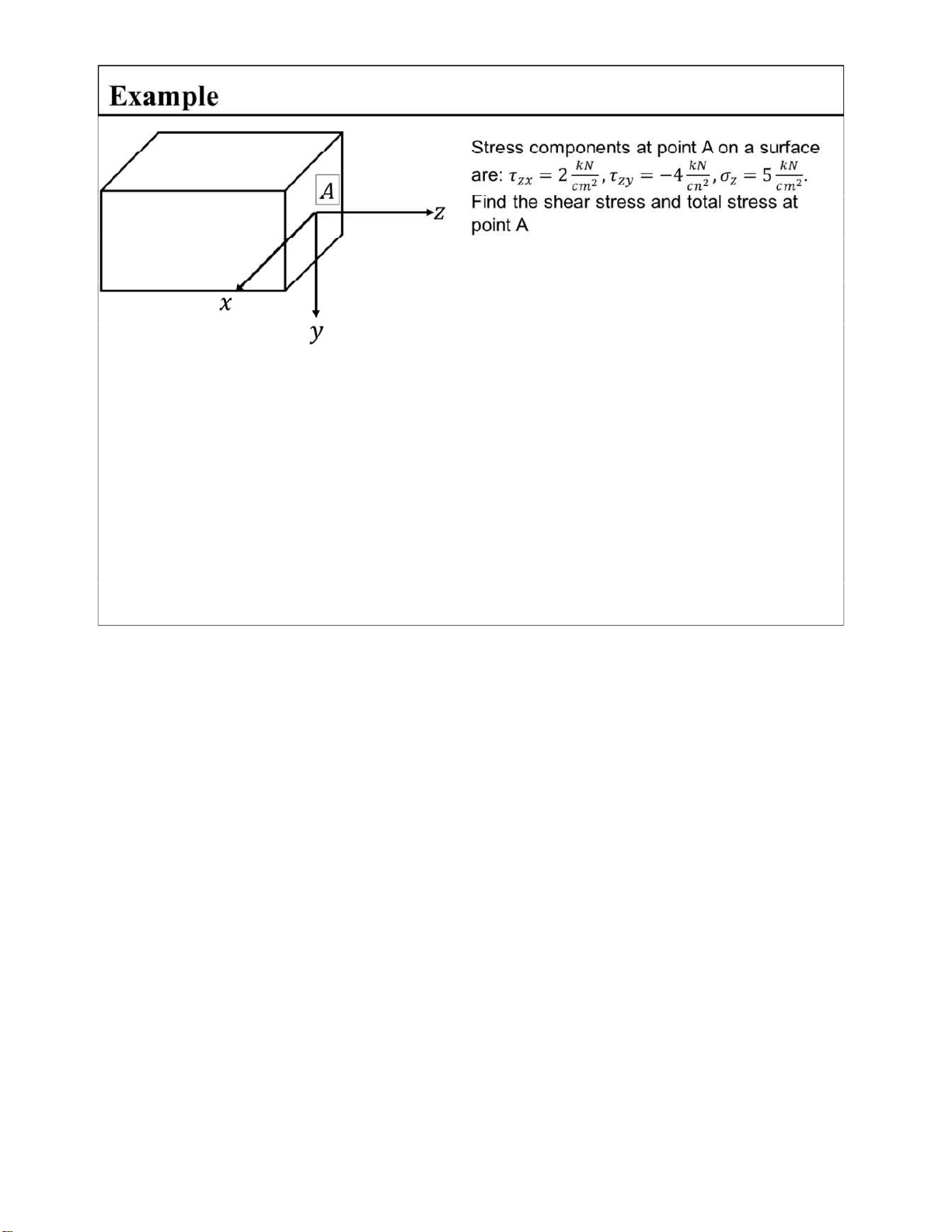 Example

$A$

$z$

$x$

$y$

Stress components at point A on a surface are: $\tau_{zx} = 2\frac{kN}{cm^2}, \tau_{zy} = -4\frac{kN}{cn^2}, \sigma_z = 5\frac{kN}{cm^2}$. Find the shear stress and total stress at point A